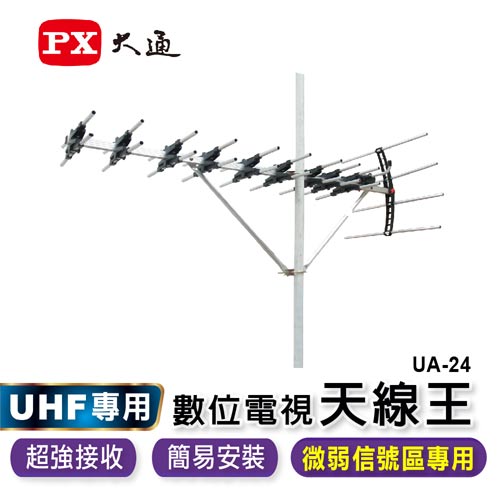 PX 大通

UA-24

UHF專用 數位電視天線王

超強接收 簡易安裝 微弱信號區專用